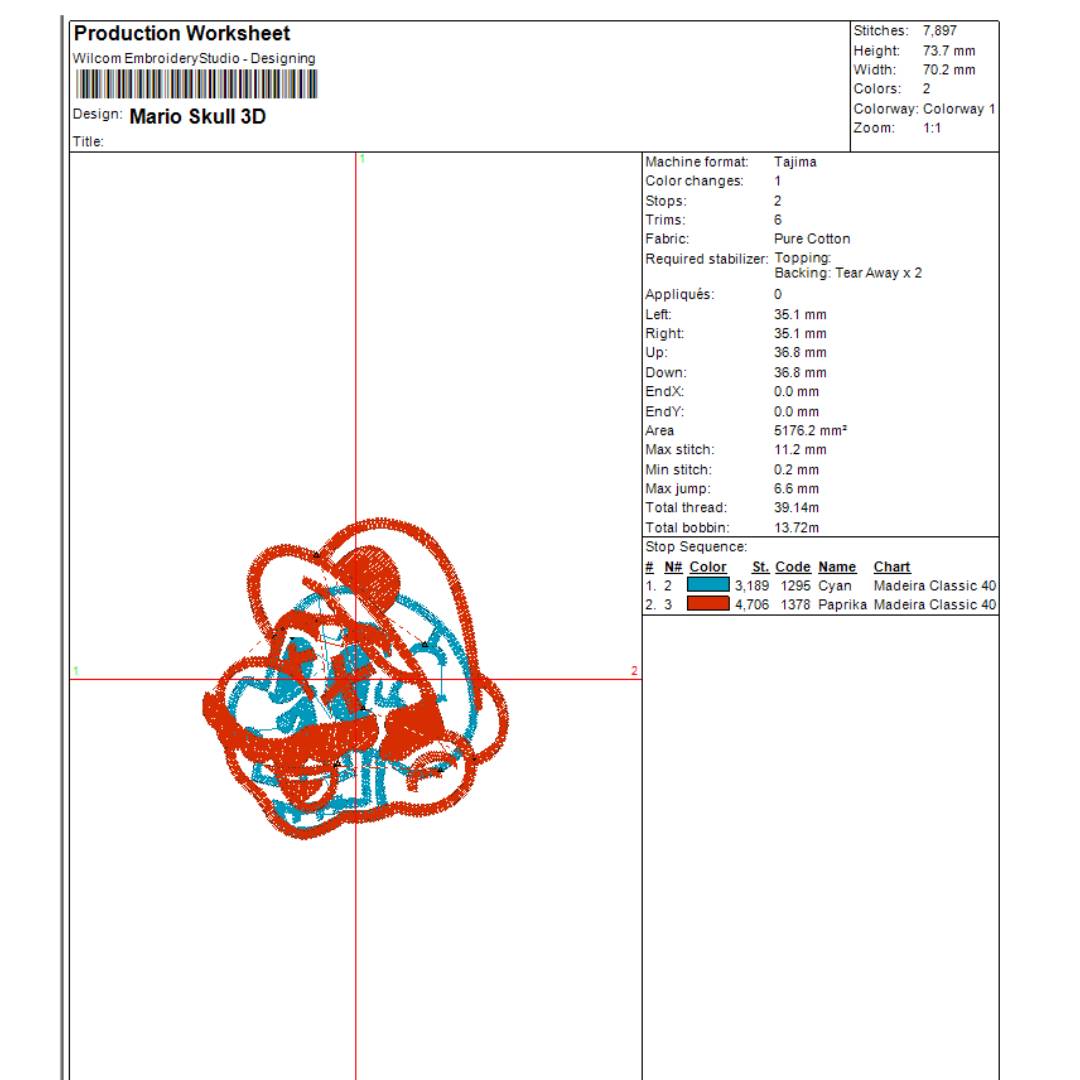 Production Worksheet
Wilcom EmbroideryStudio - Designing
Design: Mario Skull 3D
Title:

Stitches: 7,897
Height: 73.7 mm
Width: 70.2 mm
Colors: 2
Colorway: Colorway 1
Zoom: 1:1

1
1
2

Machine format: Tajima
Color changes: 1
Stops: 2
Trims: 6
Fabric: Pure Cotton
Required stabilizer: Topping:
Backing: Tear Away x 2
Appliqués: 0
Left: 35.1 mm
Right: 35.1 mm
Up: 36.8 mm
Down: 36.8 mm
EndX: 0.0 mm
EndY: 0.0 mm
Area 5176.2 mm²
Max stitch: 11.2 mm
Min stitch: 0.2 mm
Max jump: 6.6 mm
Total thread: 39.14m
Total bobbin: 13.72m

Stop Sequence:
| # | N# | Color | St. | Code | Name | Chart |
|---|---|---|---|---|---|---|
| 1. | 2 | | 3,189 | 1295 | Cyan | Madeira Classic 40 |
| 2. | 3 | | 4,706 | 1378 | Paprika | Madeira Classic 40 |